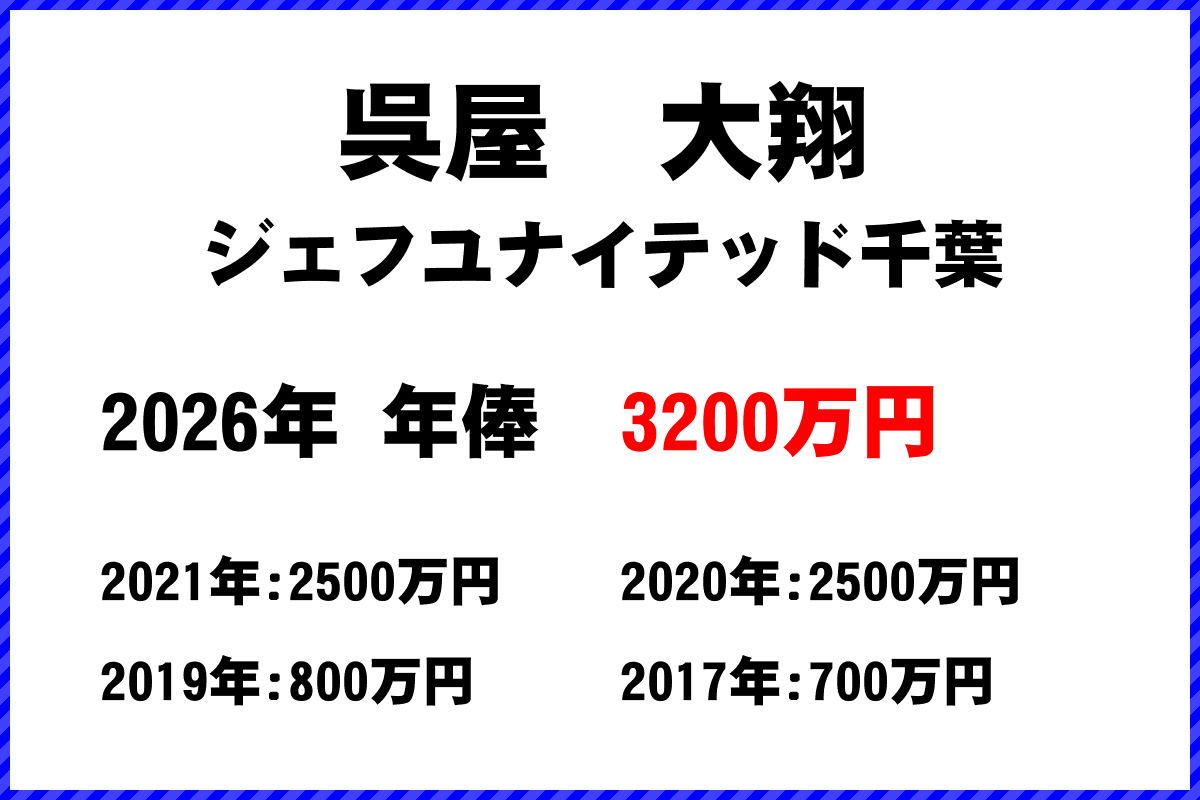 呉屋　大翔
ジェフユナイテッド千葉

2026年 年俸 3200万円

2021年：2500万円
2020年：2500万円
2019年：800万円
2017年：700万円